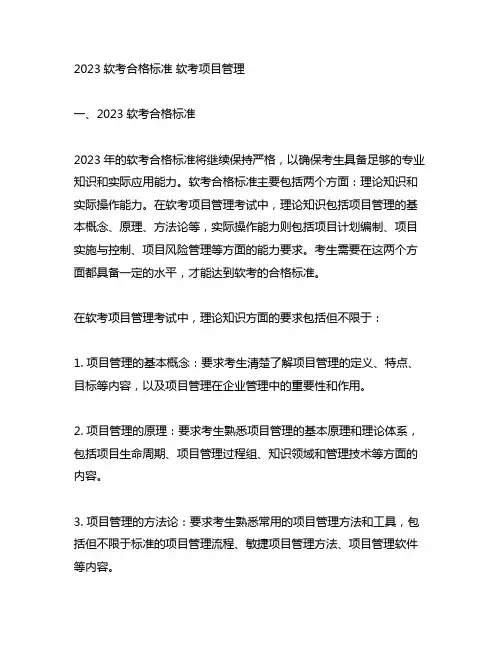 2023 软考合格标准 软考项目管理

一、2023 软考合格标准

2023 年的软考合格标准将继续保持严格，以确保考生具备足够的专业知识和实际应用能力。软考合格标准主要包括两个方面：理论知识和实际操作能力。在软考项目管理考试中，理论知识包括项目管理的基本概念、原理、方法论等，实际操作能力则包括项目计划编制、项目实施与控制、项目风险管理等方面的能力要求。考生需要在这两个方面都具备一定的水平，才能达到软考的合格标准。

在软考项目管理考试中，理论知识方面的要求包括但不限于：

1. 项目管理的基本概念：要求考生清楚了解项目管理的定义、特点、目标等内容，以及项目管理在企业管理中的重要性和作用。

2. 项目管理的原理：要求考生熟悉项目管理的基本原理和理论体系，包括项目生命周期、项目管理过程组、知识领域和管理技术等方面的内容。

3. 项目管理的方法论：要求考生熟悉常用的项目管理方法和工具，包括但不限于标准的项目管理流程、敏捷项目管理方法、项目管理软件等内容。